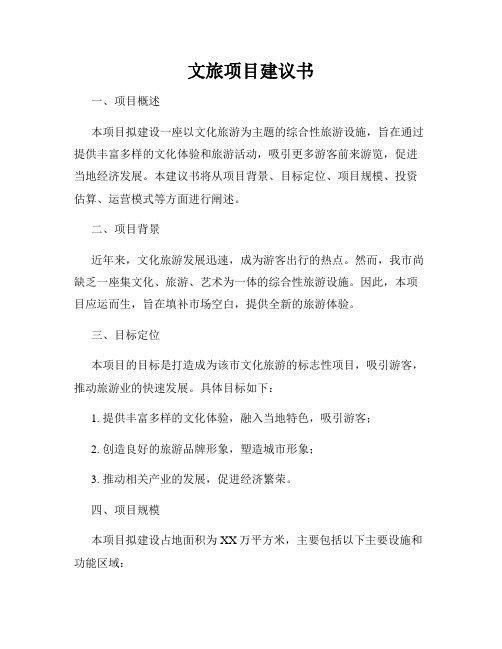 文旅项目建议书

一、项目概述

本项目拟建设一座以文化旅游为主题的综合性旅游设施，旨在通过提供丰富多样的文化体验和旅游活动，吸引更多游客前来游览，促进当地经济发展。本建议书将从项目背景、目标定位、项目规模、投资估算、运营模式等方面进行阐述。

二、项目背景

近年来，文化旅游发展迅速，成为游客出行的热点。然而，我市尚缺乏一座集文化、旅游、艺术为一体的综合性旅游设施。因此，本项目应运而生，旨在填补市场空白，提供全新的旅游体验。

三、目标定位

本项目的目标是打造成为该市文化旅游的标志性项目，吸引游客，推动旅游业的快速发展。具体目标如下：

1. 提供丰富多样的文化体验，融入当地特色，吸引游客；

2. 创造良好的旅游品牌形象，塑造城市形象；

3. 推动相关产业的发展，促进经济繁荣。

四、项目规模

本项目拟建设占地面积为XX万平方米，主要包括以下主要设施和功能区域：